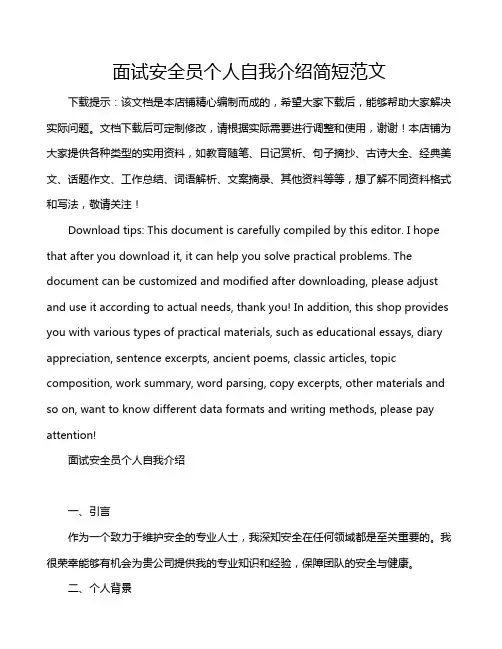 面试安全员个人自我介绍简短范文

下载提示：该文档是本店铺精心编制而成的，希望大家下载后，能够帮助大家解决实际问题。文档下载后可定制修改，请根据实际需要进行调整和使用，谢谢！本店铺为大家提供各种类型的实用资料，如教育随笔、日记赏析、句子摘抄、古诗大全、经典美文、话题作文、工作总结、词语解析、文案摘录、其他资料等等，想了解不同资料格式和写法，敬请关注！

Download tips: This document is carefully compiled by this editor. I hope that after you download it, it can help you solve practical problems. The document can be customized and modified after downloading, please adjust and use it according to actual needs, thank you! In addition, this shop provides you with various types of practical materials, such as educational essays, diary appreciation, sentence excerpts, ancient poems, classic articles, topic composition, work summary, word parsing, copy excerpts, other materials and so on, want to know different data formats and writing methods, please pay attention!

面试安全员个人自我介绍

一、引言

作为一个致力于维护安全的专业人士，我深知安全在任何领域都是至关重要的。我很荣幸能够有机会为贵公司提供我的专业知识和经验，保障团队的安全与健康。

二、个人背景